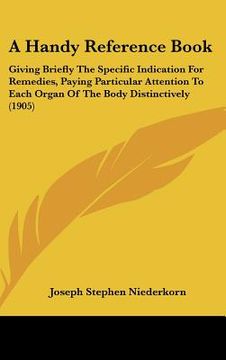 A Handy Reference Book

Giving Briefly The Specific Indication For Remedies, Paying Particular Attention To Each Organ Of The Body Distinctively (1905)

Joseph Stephen Niederkorn